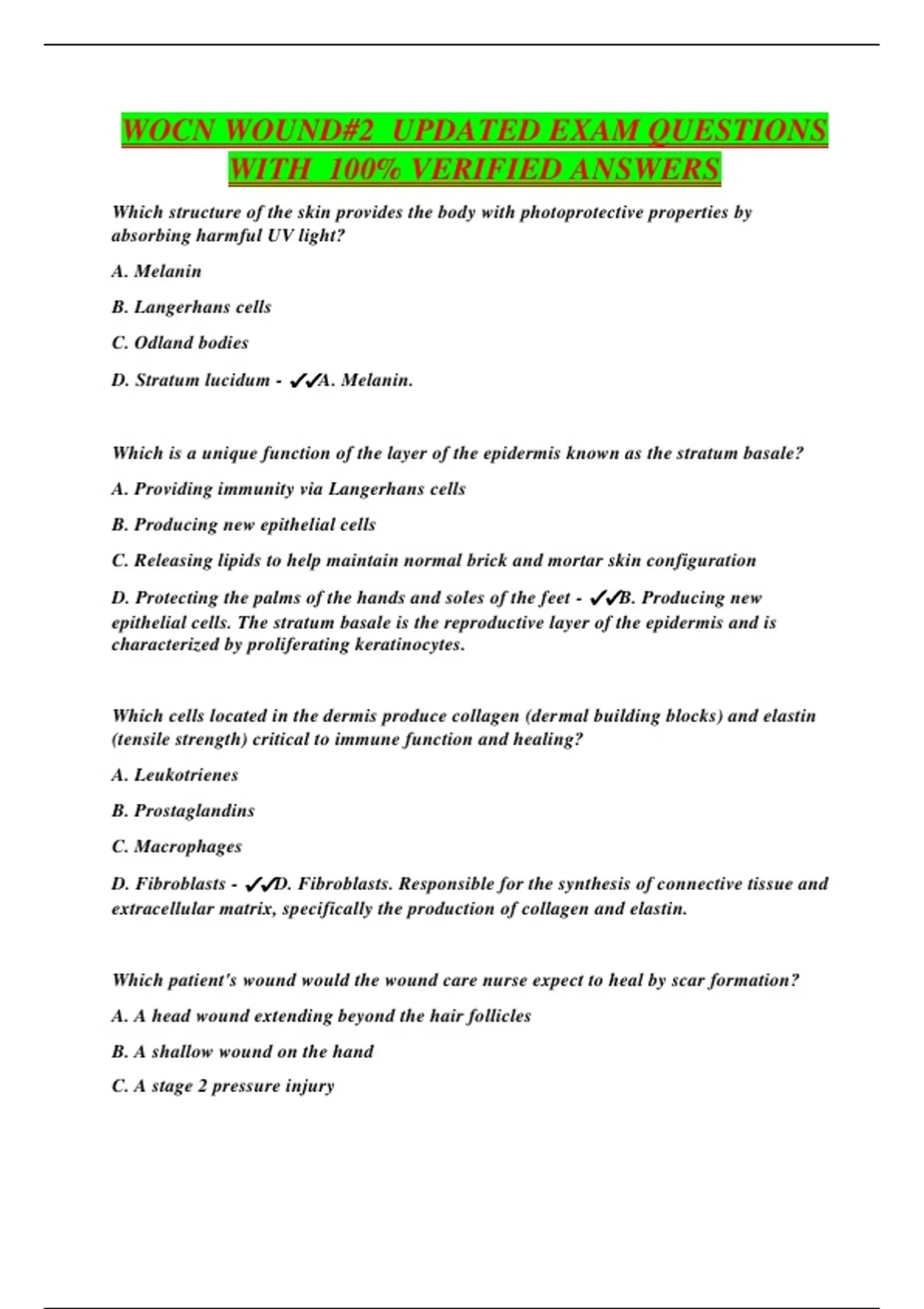 WOCN WOUND#2 UPDATED EXAM QUESTIONS WITH 100% VERIFIED ANSWERS

Which structure of the skin provides the body with photoprotective properties by absorbing harmful UV light?

A. Melanin

B. Langerhans cells

C. Odland bodies

D. Stratum lucidum - ✓✓A. Melanin.

Which is a unique function of the layer of the epidermis known as the stratum basale?

A. Providing immunity via Langerhans cells

B. Producing new epithelial cells

C. Releasing lipids to help maintain normal brick and mortar skin configuration

D. Protecting the palms of the hands and soles of the feet - ✓✓B. Producing new epithelial cells. The stratum basale is the reproductive layer of the epidermis and is characterized by proliferating keratinocytes.

Which cells located in the dermis produce collagen (dermal building blocks) and elastin (tensile strength) critical to immune function and healing?

A. Leukotrienes

B. Prostaglandins

C. Macrophages

D. Fibroblasts - ✓✓D. Fibroblasts. Responsible for the synthesis of connective tissue and extracellular matrix, specifically the production of collagen and elastin.

Which patient's wound would the wound care nurse expect to heal by scar formation?

A. A head wound extending beyond the hair follicles

B. A shallow wound on the hand

C. A stage 2 pressure injury